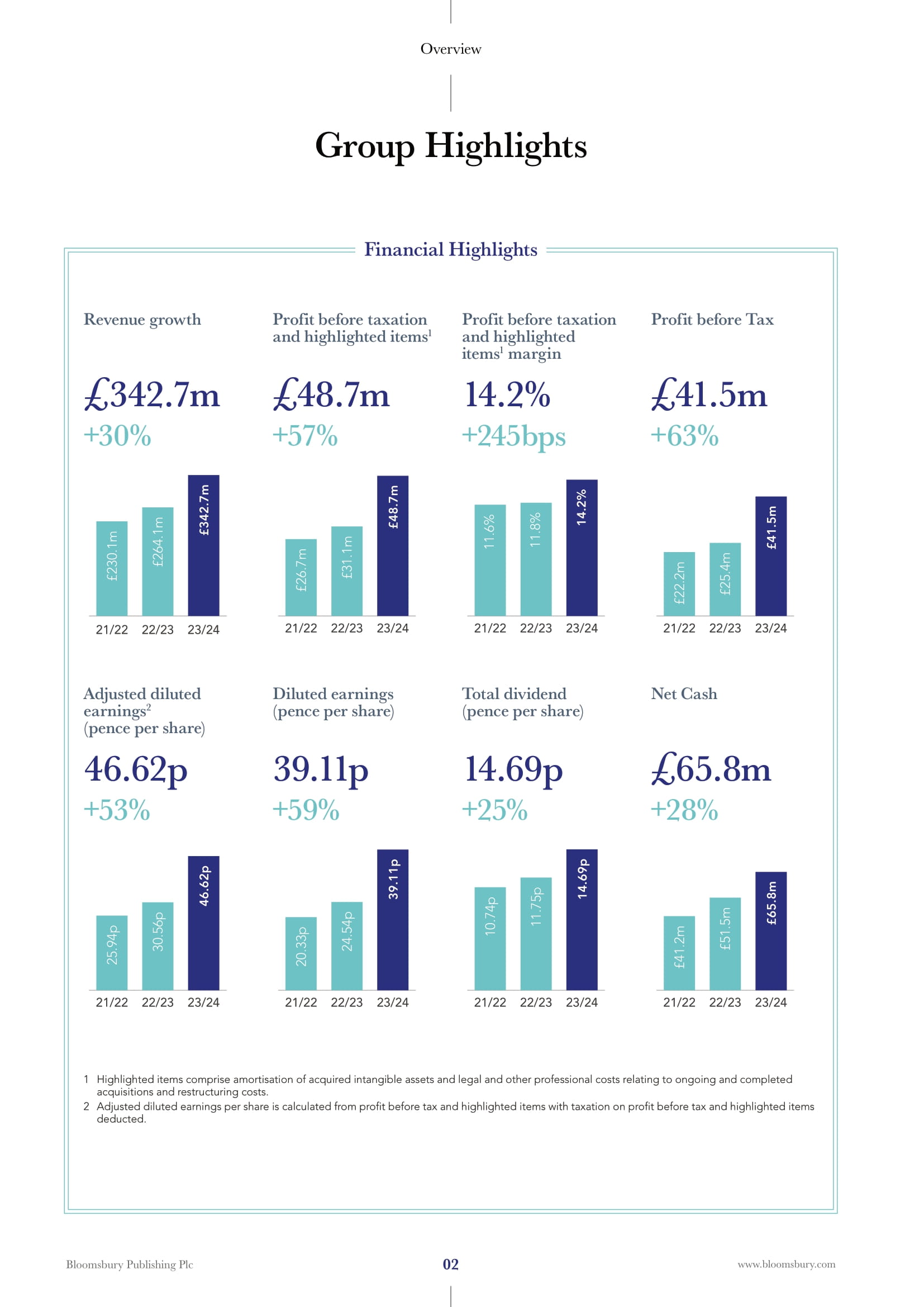 Overview

Group Highlights

Financial Highlights

Revenue growth

£342.7m

+30%

£230.1m £264.1m £342.7m

21/22 22/23 23/24

Profit before taxation and highlighted items$^1$

£48.7m

+57%

£26.7m £31.1m £48.7m

21/22 22/23 23/24

Profit before taxation and highlighted items$^1$ margin

14.2%

+245bps

11.6% 11.8% 14.2%

21/22 22/23 23/24

Profit before Tax

£41.5m

+63%

£22.2m £25.4m £41.5m

21/22 22/23 23/24

Adjusted diluted earnings$^2$ (pence per share)

46.62p

+53%

25.94p 30.56p 46.62p

21/22 22/23 23/24

Diluted earnings (pence per share)

39.11p

+59%

20.33p 24.54p 39.11p

21/22 22/23 23/24

Total dividend (pence per share)

14.69p

+25%

10.74p 11.75p 14.69p

21/22 22/23 23/24

Net Cash

£65.8m

+28%

£41.2m £51.5m £65.8m

21/22 22/23 23/24

1 Highlighted items comprise amortisation of acquired intangible assets and legal and other professional costs relating to ongoing and completed acquisitions and restructuring costs.
2 Adjusted diluted earnings per share is calculated from profit before tax and highlighted items with taxation on profit before tax and highlighted items deducted.

Bloomsbury Publishing Plc 02 www.bloomsbury.com